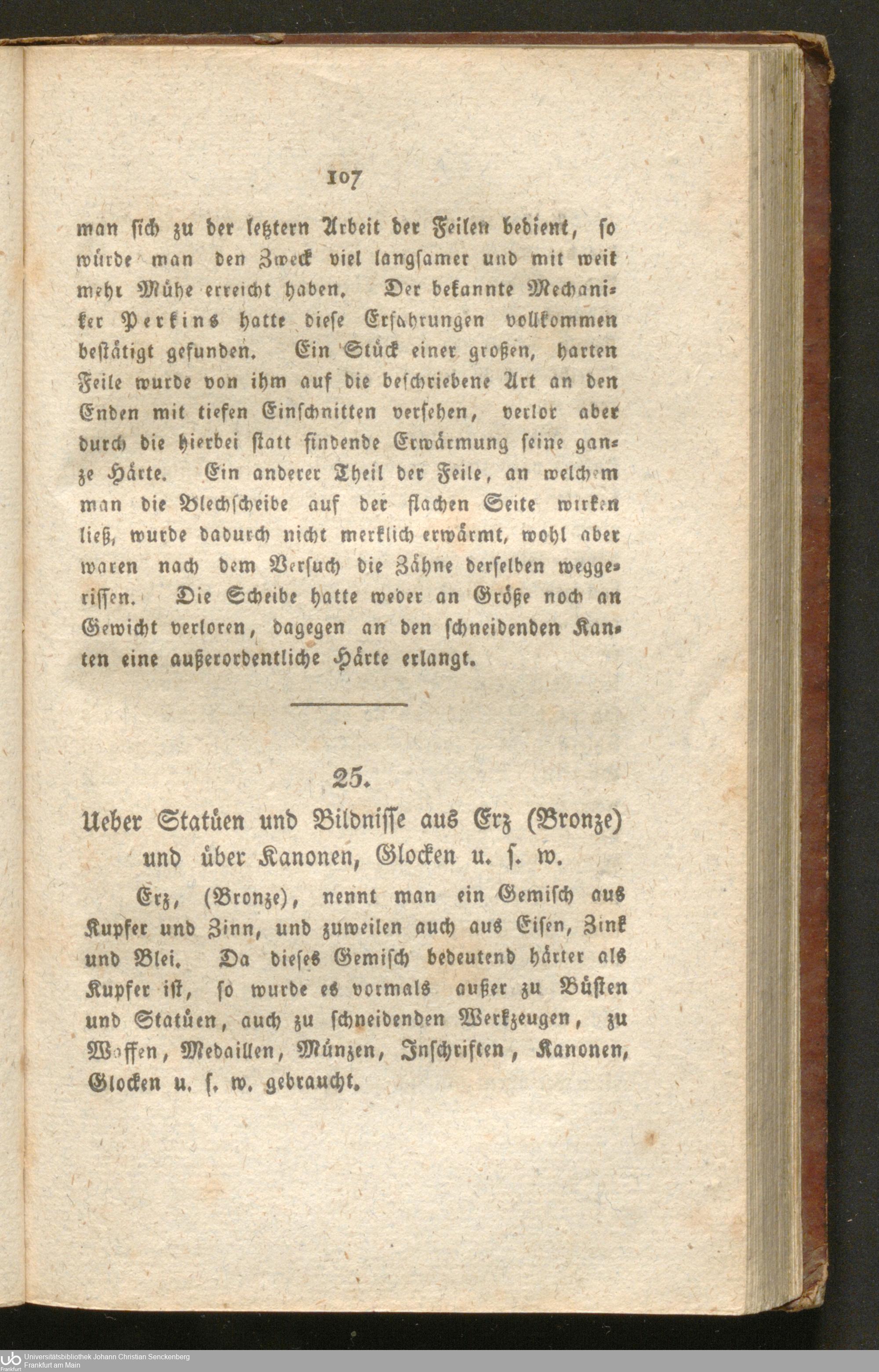 107

man ſich zu der letztern Arbeit der Feilen bedient, ſo würde man den Zweck viel langſamer und mit weit mehr Mühe erreicht haben. Der bekannte Mechaniker Perkins hatte dieſe Erfahrungen vollkommen beſtätigt gefunden. Ein Stück einer großen, harten Feile wurde von ihm auf die beſchriebene Art an den Enden mit tiefen Einſchnitten verſehen, verlor aber durch die hierbei ſtatt findende Erwärmung ſeine ganze Härte. Ein anderer Theil der Feile, an welchem man die Blechſcheibe auf der flachen Seite wirken ließ, wurde dadurch nicht merklich erwärmt, wohl aber waren nach dem Verſuch die Zähne derſelben weggeriſſen. Die Scheibe hatte weder an Größe noch an Gewicht verloren, dagegen an den ſchneidenden Kanten eine außerordentliche Härte erlangt.

25.

Ueber Statüen und Bildniſſe aus Erz (Bronze) und über Kanonen, Glocken u. ſ. w.

Erz, (Bronze), nennt man ein Gemiſch aus Kupfer und Zinn, und zuweilen auch aus Eiſen, Zink und Blei. Da dieſes Gemiſch bedeutend härter als Kupfer iſt, ſo wurde es vormals außer zu Büſten und Statüen, auch zu ſchneidenden Werkzeugen, zu Waffen, Medaillen, Münzen, Inſchriften, Kanonen, Glocken u. ſ. w. gebraucht.

Universitätsbibliothek Johann Christian Senckenberg
Frankfurt am Main